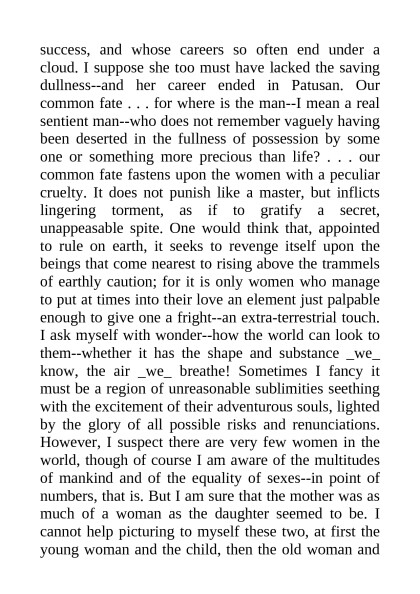 success, and whose careers so often end under a cloud. I suppose she too must have lacked the saving dullness--and her career ended in Patusan. Our common fate . . . for where is the man--I mean a real sentient man--who does not remember vaguely having been deserted in the fullness of possession by some one or something more precious than life? . . . our common fate fastens upon the women with a peculiar cruelty. It does not punish like a master, but inflicts lingering torment, as if to gratify a secret, unappeasable spite. One would think that, appointed to rule on earth, it seeks to revenge itself upon the beings that come nearest to rising above the trammels of earthly caution; for it is only women who manage to put at times into their love an element just palpable enough to give one a fright--an extra-terrestrial touch. I ask myself with wonder--how the world can look to them--whether it has the shape and substance _we_ know, the air _we_ breathe! Sometimes I fancy it must be a region of unreasonable sublimities seething with the excitement of their adventurous souls, lighted by the glory of all possible risks and renunciations. However, I suspect there are very few women in the world, though of course I am aware of the multitudes of mankind and of the equality of sexes--in point of numbers, that is. But I am sure that the mother was as much of a woman as the daughter seemed to be. I cannot help picturing to myself these two, at first the young woman and the child, then the old woman and